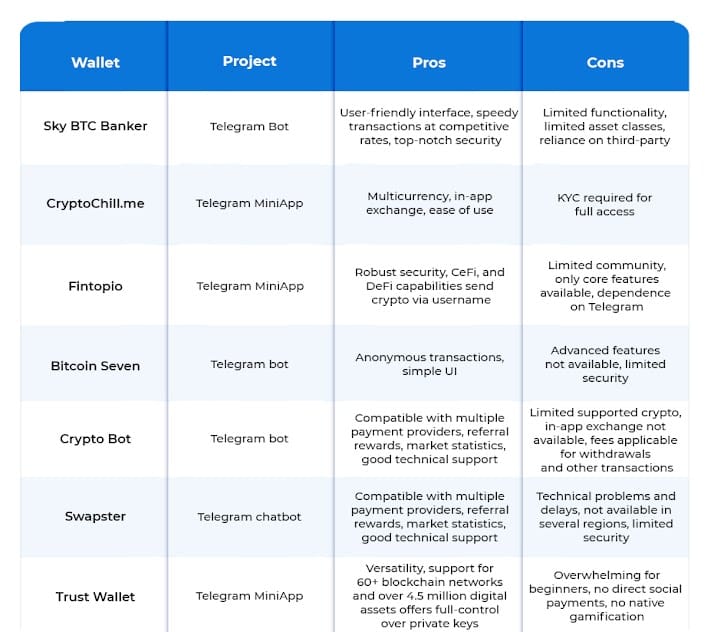 | Wallet | Project | Pros | Cons |
|---|---|---|---|
| Sky BTC Banker | Telegram Bot | User-friendly interface, speedy transactions at competitive rates, top-notch security | Limited functionality, limited asset classes, reliance on third-party |
| CryptoChill.me | Telegram MiniApp | Multicurrency, in-app exchange, ease of use | KYC required for full access |
| Fintopio | Telegram MiniApp | Robust security, CeFi, and DeFi capabilities send crypto via username | Limited community, only core features available, dependence on Telegram |
| Bitcoin Seven | Telegram bot | Anonymous transactions, simple UI | Advanced features not available, limited security |
| Crypto Bot | Telegram bot | Compatible with multiple payment providers, referral rewards, market statistics, good technical support | Limited supported crypto, in-app exchange not available, fees applicable for withdrawals and other transactions |
| Swapster | Telegram chatbot | Compatible with multiple payment providers, referral rewards, market statistics, good technical support | Technical problems and delays, not available in several regions, limited security |
| Trust Wallet | Telegram MiniApp | Versatility, support for 60+ blockchain networks and over 4.5 million digital assets offers full-control over private keys | Overwhelming for beginners, no direct social payments, no native gamification |